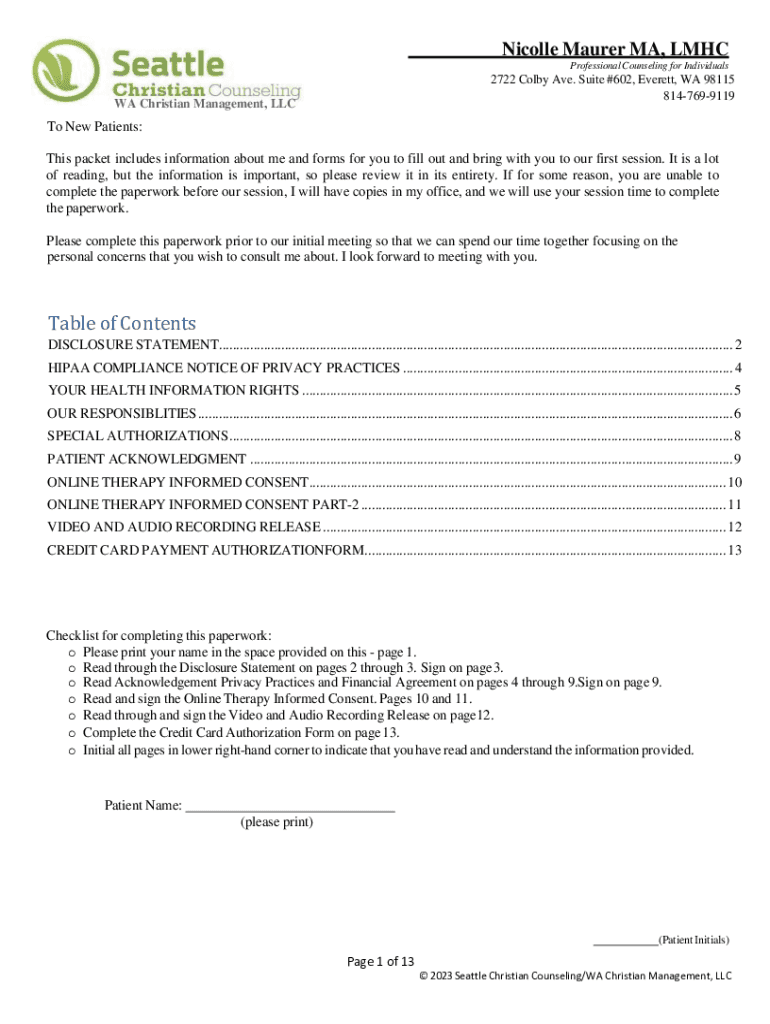 Seattle
Christian Counseling
WA Christian Management, LLC

Nicolle Maurer MA, LMHC
Professional Counseling for Individuals
2722 Colby Ave. Suite #602, Everett, WA 98115
814-769-9119

To New Patients:

This packet includes information about me and forms for you to fill out and bring with you to our first session. It is a lot of reading, but the information is important, so please review it in its entirety. If for some reason, you are unable to complete the paperwork before our session, I will have copies in my office, and we will use your session time to complete the paperwork.

Please complete this paperwork prior to our initial meeting so that we can spend our time together focusing on the personal concerns that you wish to consult me about. I look forward to meeting with you.

Table of Contents
DISCLOSURE STATEMENT 2
HIPAA COMPLIANCE NOTICE OF PRIVACY PRACTICES 4
YOUR HEALTH INFORMATION RIGHTS 5
OUR RESPONSIBLITIES 6
SPECIAL AUTHORIZATIONS 8
PATIENT ACKNOWLEDGMENT 9
ONLINE THERAPY INFORMED CONSENT 10
ONLINE THERAPY INFORMED CONSENT PART-2 11
VIDEO AND AUDIO RECORDING RELEASE 12
CREDIT CARD PAYMENT AUTHORIZATIONFORM 13

Checklist for completing this paperwork:
o Please print your name in the space provided on this - page 1.
o Read through the Disclosure Statement on pages 2 through 3. Sign on page3.
o Read Acknowledgement Privacy Practices and Financial Agreement on pages 4 through 9.Sign on page 9.
o Read and sign the Online Therapy Informed Consent. Pages 10 and 11.
o Read through and sign the Video and Audio Recording Release on page12.
o Complete the Credit Card Authorization Form on page13.
o Initial all pages in lower right-hand corner to indicate that you have read and understand the information provided.

Patient Name: ____
(please print)

____(Patient Initials)

Page 1 of 13
© 2023 Seattle Christian Counseling/WA Christian Management, LLC